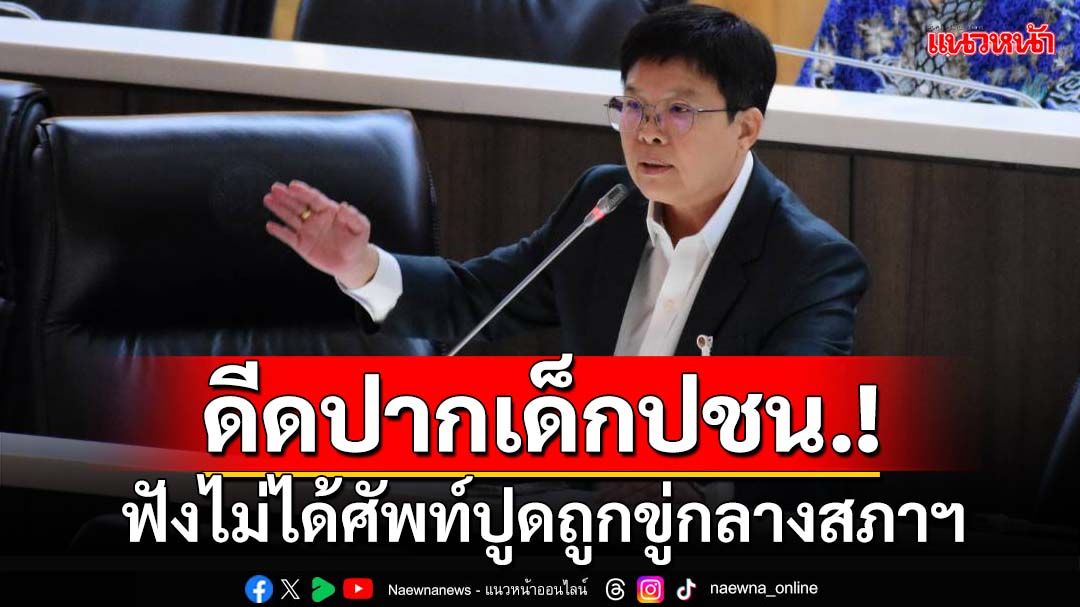 แนวหน้า

ดีดปากเด็กปชน.!

ฟังไม่ได้ศัพท์ปูดถูกขู่กลางสภาฯ

Naewnanews - แนวหน้าออนไลน์

naewna_online